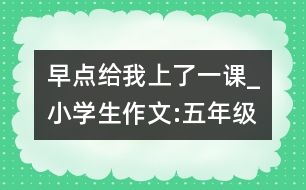 早点给我上了一课_小学生作文:五年级